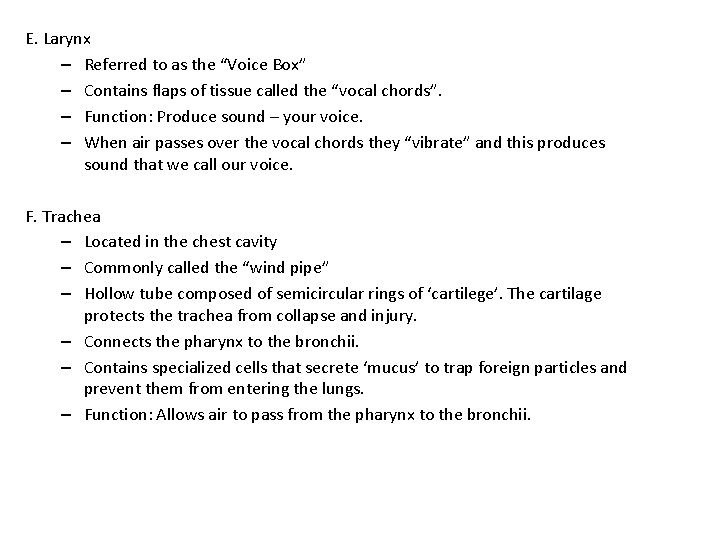 E. Larynx

– Referred to as the “Voice Box”
– Contains flaps of tissue called the “vocal chords”.
– Function: Produce sound – your voice.
– When air passes over the vocal chords they “vibrate” and this produces sound that we call our voice.

F. Trachea

– Located in the chest cavity
– Commonly called the “wind pipe”
– Hollow tube composed of semicircular rings of ‘cartilege’. The cartilage protects the trachea from collapse and injury.
– Connects the pharynx to the bronchii.
– Contains specialized cells that secrete ‘mucus’ to trap foreign particles and prevent them from entering the lungs.
– Function: Allows air to pass from the pharynx to the bronchii.